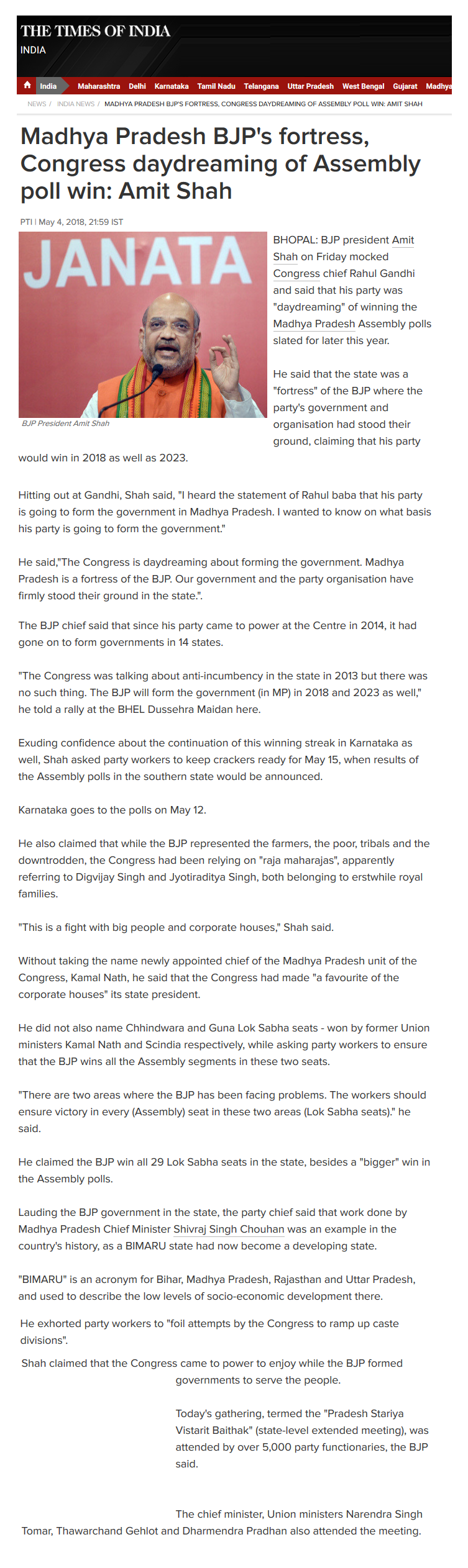 THE TIMES OF INDIA
INDIA

India Maharashtra Delhi Karnataka Tamil Nadu Telangana Uttar Pradesh West Bengal Gujarat Madhya

NEWS / INDIA NEWS / MADHYA PRADESH BJP'S FORTRESS, CONGRESS DAYDREAMING OF ASSEMBLY POLL WIN: AMIT SHAH

Madhya Pradesh BJP's fortress, Congress daydreaming of Assembly poll win: Amit Shah

PTI | May 4, 2018, 21:59 IST

JANATA

BJP President Amit Shah

BHOPAL: BJP president Amit Shah on Friday mocked Congress chief Rahul Gandhi and said that his party was "daydreaming" of winning the Madhya Pradesh Assembly polls slated for later this year.

He said that the state was a "fortress" of the BJP where the party's government and organisation had stood their ground, claiming that his party would win in 2018 as well as 2023.

Hitting out at Gandhi, Shah said, "I heard the statement of Rahul baba that his party is going to form the government in Madhya Pradesh. I wanted to know on what basis his party is going to form the government."

He said,"The Congress is daydreaming about forming the government. Madhya Pradesh is a fortress of the BJP. Our government and the party organisation have firmly stood their ground in the state.".

The BJP chief said that since his party came to power at the Centre in 2014, it had gone on to form governments in 14 states.

"The Congress was talking about anti-incumbency in the state in 2013 but there was no such thing. The BJP will form the government (in MP) in 2018 and 2023 as well," he told a rally at the BHEL Dussehra Maidan here.

Exuding confidence about the continuation of this winning streak in Karnataka as well, Shah asked party workers to keep crackers ready for May 15, when results of the Assembly polls in the southern state would be announced.

Karnataka goes to the polls on May 12.

He also claimed that while the BJP represented the farmers, the poor, tribals and the downtrodden, the Congress had been relying on "raja maharajas", apparently referring to Digvijay Singh and Jyotiraditya Singh, both belonging to erstwhile royal families.

"This is a fight with big people and corporate houses," Shah said.

Without taking the name newly appointed chief of the Madhya Pradesh unit of the Congress, Kamal Nath, he said that the Congress had made "a favourite of the corporate houses" its state president.

He did not also name Chhindwara and Guna Lok Sabha seats - won by former Union ministers Kamal Nath and Scindia respectively, while asking party workers to ensure that the BJP wins all the Assembly segments in these two seats.

"There are two areas where the BJP has been facing problems. The workers should ensure victory in every (Assembly) seat in these two areas (Lok Sabha seats)." he said.

He claimed the BJP win all 29 Lok Sabha seats in the state, besides a "bigger" win in the Assembly polls.

Lauding the BJP government in the state, the party chief said that work done by Madhya Pradesh Chief Minister Shivraj Singh Chouhan was an example in the country's history, as a BIMARU state had now become a developing state.

"BIMARU" is an acronym for Bihar, Madhya Pradesh, Rajasthan and Uttar Pradesh, and used to describe the low levels of socio-economic development there.

He exhorted party workers to "foil attempts by the Congress to ramp up caste divisions".

Shah claimed that the Congress came to power to enjoy while the BJP formed governments to serve the people.

Today's gathering, termed the "Pradesh Stariya Vistarit Baithak" (state-level extended meeting), was attended by over 5,000 party functionaries, the BJP said.

The chief minister, Union ministers Narendra Singh Tomar, Thawarchand Gehlot and Dharmendra Pradhan also attended the meeting.